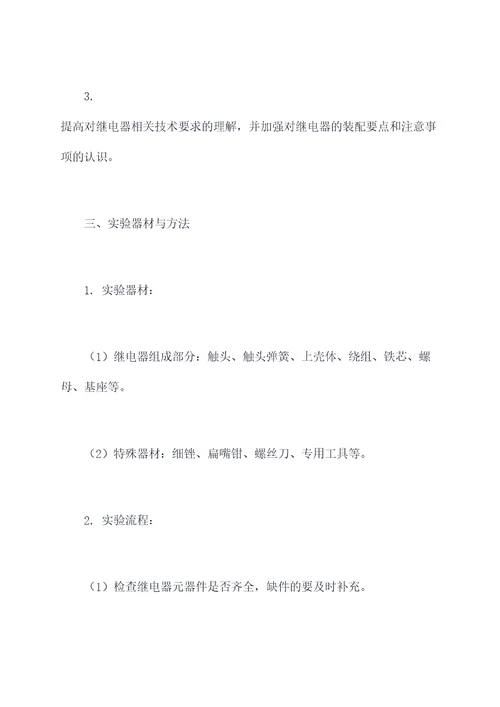 3.

提高对继电器相关技术要求的理解，并加强对继电器的装配要点和注意事项的认识。

三、实验器材与方法

1. 实验器材：

（1）继电器组成部分：触头、触头弹簧、上壳体、绕组、铁芯、螺母、基座等。

（2）特殊器材：细锉、扁嘴钳、螺丝刀、专用工具等。

2. 实验流程：

（1）检查继电器元器件是否齐全，缺件的要及时补充。